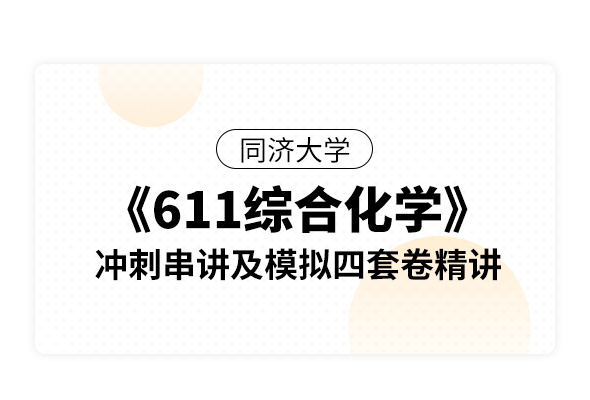 同济大学

《611综合化学》

冲刺串讲及模拟四套卷精讲